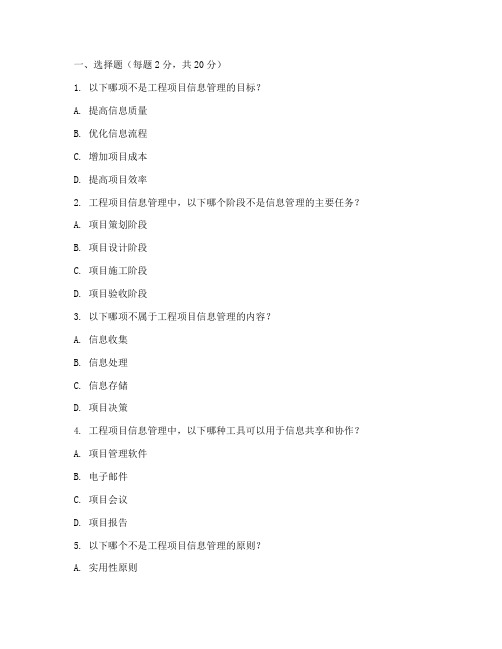 一、选择题（每题 2 分，共 20 分）

1. 以下哪项不是工程项目信息管理的目标？

A. 提高信息质量

B. 优化信息流程

C. 增加项目成本

D. 提高项目效率

2. 工程项目信息管理中，以下哪个阶段不是信息管理的主要任务？

A. 项目策划阶段

B. 项目设计阶段

C. 项目施工阶段

D. 项目验收阶段

3. 以下哪项不属于工程项目信息管理的内容？

A. 信息收集

B. 信息处理

C. 信息存储

D. 项目决策

4. 工程项目信息管理中，以下哪种工具可以用于信息共享和协作？

A. 项目管理软件

B. 电子邮件

C. 项目会议

D. 项目报告

5. 以下哪个不是工程项目信息管理的原则？

A. 实用性原则